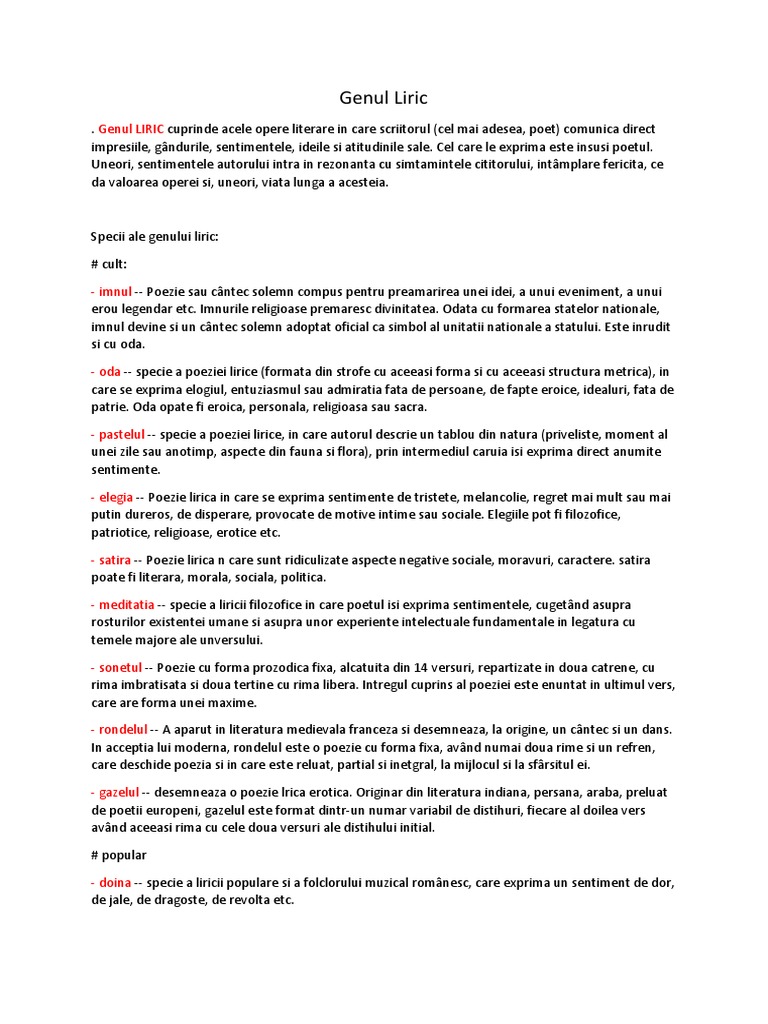 Genul Liric

. Genul LIRIC cuprinde acele opere literare in care scriitorul (cel mai adesea, poet) comunica direct impresiile, gândurile, sentimentele, ideile si atitudinile sale. Cel care le exprima este insusi poetul. Uneori, sentimentele autorului intra in rezonanta cu simtamintele cititorului, intâmplare fericita, ce da valoarea operei si, uneori, viata lunga a acesteia.

Specii ale genului liric:

# cult:

- imnul -- Poezie sau cântec solemn compus pentru preamarirea unei idei, a unui eveniment, a unui erou legendar etc. Imnurile religioase premaresc divinitatea. Odata cu formarea statelor nationale, imnul devine si un cântec solemn adoptat oficial ca simbol al unitatii nationale a statului. Este inrudit si cu oda.

- oda -- specie a poeziei lirice (formata din strofe cu aceeasi forma si cu aceeasi structura metrica), in care se exprima elogiul, entuziasmul sau admiratia fata de persoane, de fapte eroice, idealuri, fata de patrie. Oda opate fi eroica, personala, religioasa sau sacra.

- pastelul -- specie a poeziei lirice, in care autorul descrie un tablou din natura (priveliste, moment al unei zile sau anotimp, aspecte din fauna si flora), prin intermediul caruia isi exprima direct anumite sentimente.

- elegia -- Poezie lirica in care se exprima sentimente de tristete, melancolie, regret mai mult sau mai putin dureros, de disperare, provocate de motive intime sau sociale. Elegiile pot fi filozofice, patriotice, religioase, erotice etc.

- satira -- Poezie lirica n care sunt ridiculizate aspecte negative sociale, moravuri, caractere. satira poate fi literara, morala, sociala, politica.

- meditatia -- specie a liricii filozofice in care poetul isi exprima sentimentele, cugetând asupra rosturilor existentei umane si asupra unor experiente intelectuale fundamentale in legatura cu temele majore ale unversului.

- sonetul -- Poezie cu forma prozodica fixa, alcatuita din 14 versuri, repartizate in doua catrene, cu rima imbratisata si doua tertine cu rima libera. Intregul cuprins al poeziei este enuntat in ultimul vers, care are forma unei maxime.

- rondelul -- A aparut in literatura medievala franceza si desemneaza, la origine, un cântec si un dans. In acceptia lui moderna, rondelul este o poezie cu forma fixa, având numai doua rime si un refren, care deschide poezia si in care este reluat, partial si inetgral, la mijlocul si la sfârsitul ei.

- gazelul -- desemneaza o poezie lrica erotica. Originar din literatura indiana, persana, araba, preluat de poetii europeni, gazelul este format dintr-un numar variabil de distihuri, fiecare al doilea vers având aceeasi rima cu cele doua versuri ale distihului initial.

# popular

- doina -- specie a liricii populare si a folclorului muzical românesc, care exprima un sentiment de dor, de jale, de dragoste, de revolta etc.